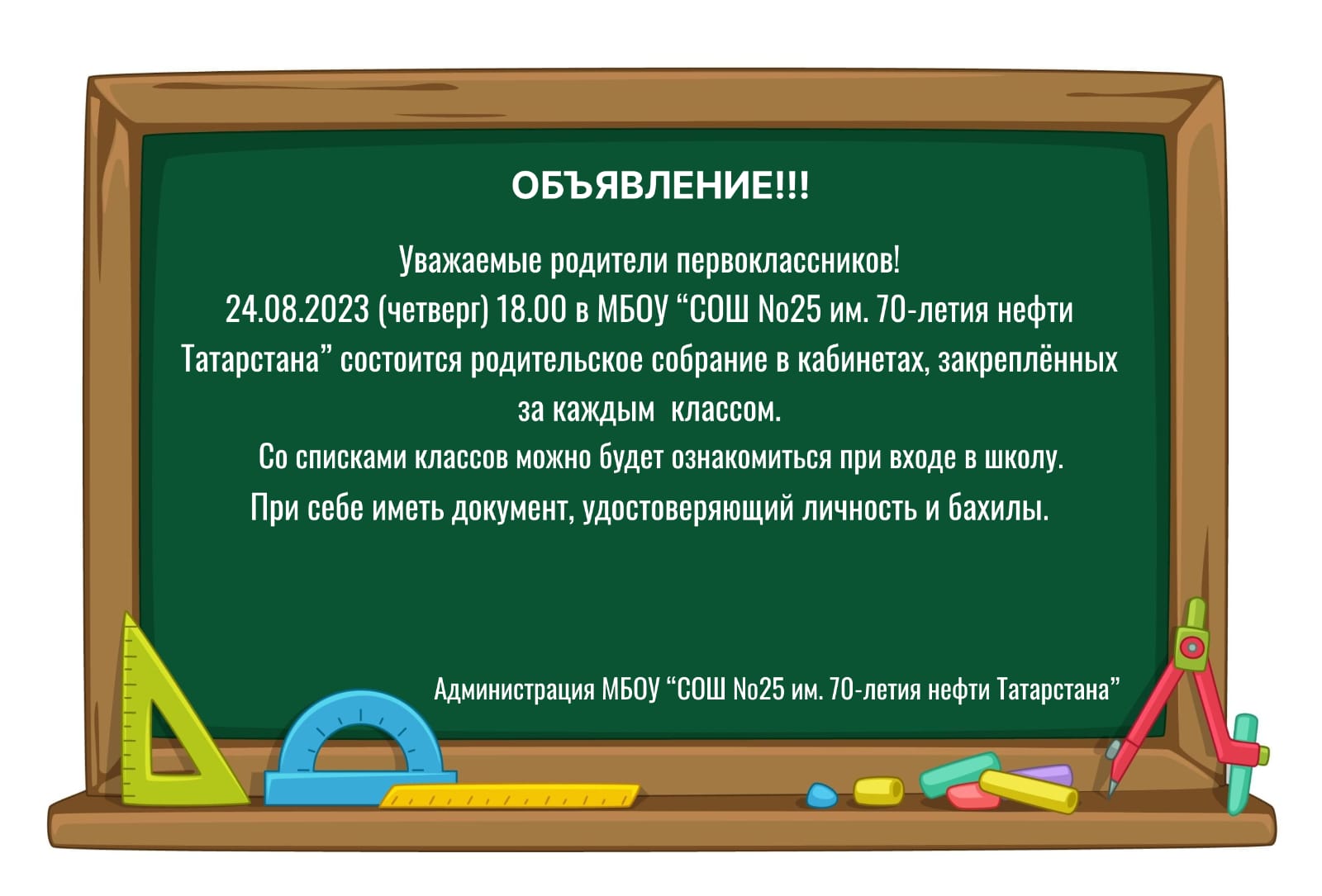 ОБЪЯВЛЕНИЕ!!!

Уважаемые родители первоклассников!
24.08.2023 (четверг) 18.00 в МБОУ "СОШ No25 им. 70-летия нефти Татарстана" состоится родительское собрание в кабинетах, закреплённых за каждым классом.
Со списками классов можно будет ознакомиться при входе в школу.
При себе иметь документ, удостоверяющий личность и бахилы.

Администрация МБОУ "СОШ No25 им. 70-летия нефти Татарстана"